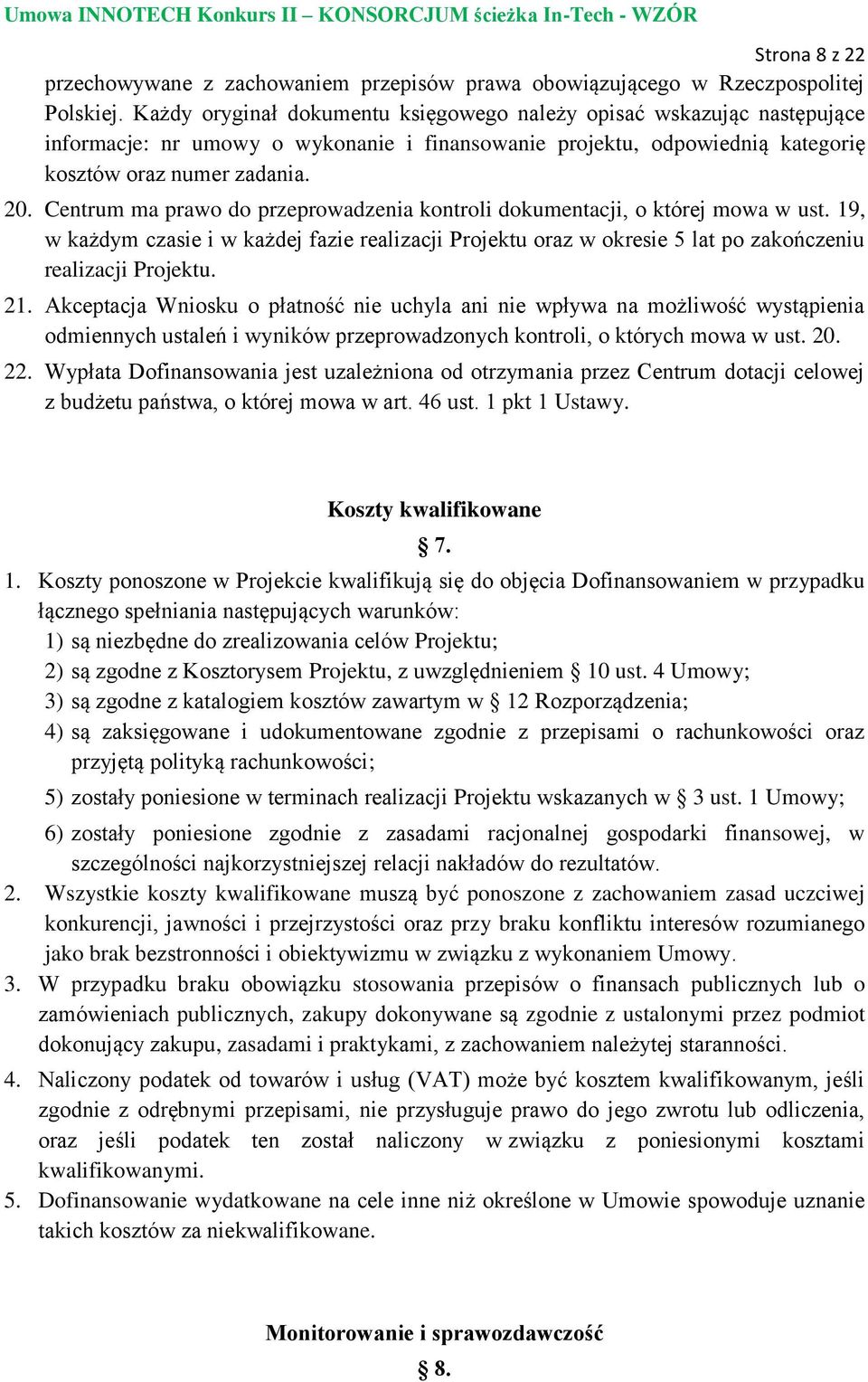 Umowa INNOTECH Konkurs II – KONSORCJUM ścieżka In-Tech - WZÓR

Strona 8 z 22

przechowywane z zachowaniem przepisów prawa obowiązującego w Rzeczpospolitej Polskiej. Każdy oryginał dokumentu księgowego należy opisać wskazując następujące informacje: nr umowy o wykonanie i finansowanie projektu, odpowiednią kategorię kosztów oraz numer zadania.

20. Centrum ma prawo do przeprowadzenia kontroli dokumentacji, o której mowa w ust. 19, w każdym czasie i w każdej fazie realizacji Projektu oraz w okresie 5 lat po zakończeniu realizacji Projektu.

21. Akceptacja Wniosku o płatność nie uchyla ani nie wpływa na możliwość wystąpienia odmiennych ustaleń i wyników przeprowadzonych kontroli, o których mowa w ust. 20.

22. Wypłata Dofinansowania jest uzależniona od otrzymania przez Centrum dotacji celowej z budżetu państwa, o której mowa w art. 46 ust. 1 pkt 1 Ustawy.

Koszty kwalifikowane

§ 7.

1. Koszty ponoszone w Projekcie kwalifikują się do objęcia Dofinansowaniem w przypadku łącznego spełniania następujących warunków:
1) są niezbędne do zrealizowania celów Projektu;
2) są zgodne z Kosztorysem Projektu, z uwzględnieniem § 10 ust. 4 Umowy;
3) są zgodne z katalogiem kosztów zawartym w § 12 Rozporządzenia;
4) są zaksięgowane i udokumentowane zgodnie z przepisami o rachunkowości oraz przyjętą polityką rachunkowości;
5) zostały poniesione w terminach realizacji Projektu wskazanych w § 3 ust. 1 Umowy;
6) zostały poniesione zgodnie z zasadami racjonalnej gospodarki finansowej, w szczególności najkorzystniejszej relacji nakładów do rezultatów.

2. Wszystkie koszty kwalifikowane muszą być ponoszone z zachowaniem zasad uczciwej konkurencji, jawności i przejrzystości oraz przy braku konfliktu interesów rozumianego jako brak bezstronności i obiektywizmu w związku z wykonaniem Umowy.

3. W przypadku braku obowiązku stosowania przepisów o finansach publicznych lub o zamówieniach publicznych, zakupy dokonywane są zgodnie z ustalonymi przez podmiot dokonujący zakupu, zasadami i praktykami, z zachowaniem należytej staranności.

4. Naliczony podatek od towarów i usług (VAT) może być kosztem kwalifikowanym, jeśli zgodnie z odrębnymi przepisami, nie przysługuje prawo do jego zwrotu lub odliczenia, oraz jeśli podatek ten został naliczony w związku z poniesionymi kosztami kwalifikowanymi.

5. Dofinansowanie wydatkowane na cele inne niż określone w Umowie spowoduje uznanie takich kosztów za niekwalifikowane.

Monitorowanie i sprawozdawczość

§ 8.